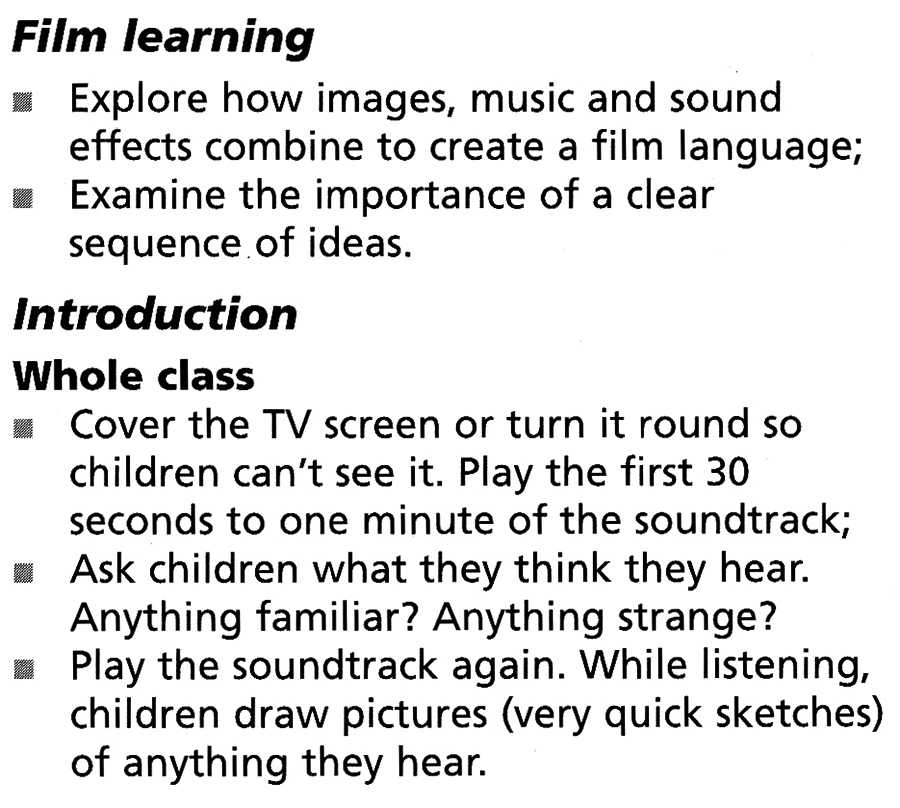 Film learning

- Explore how images, music and sound effects combine to create a film language;
- Examine the importance of a clear sequence of ideas.

Introduction

Whole class

- Cover the TV screen or turn it round so children can't see it. Play the first 30 seconds to one minute of the soundtrack;
- Ask children what they think they hear. Anything familiar? Anything strange?
- Play the soundtrack again. While listening, children draw pictures (very quick sketches) of anything they hear.